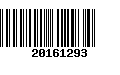 20161293